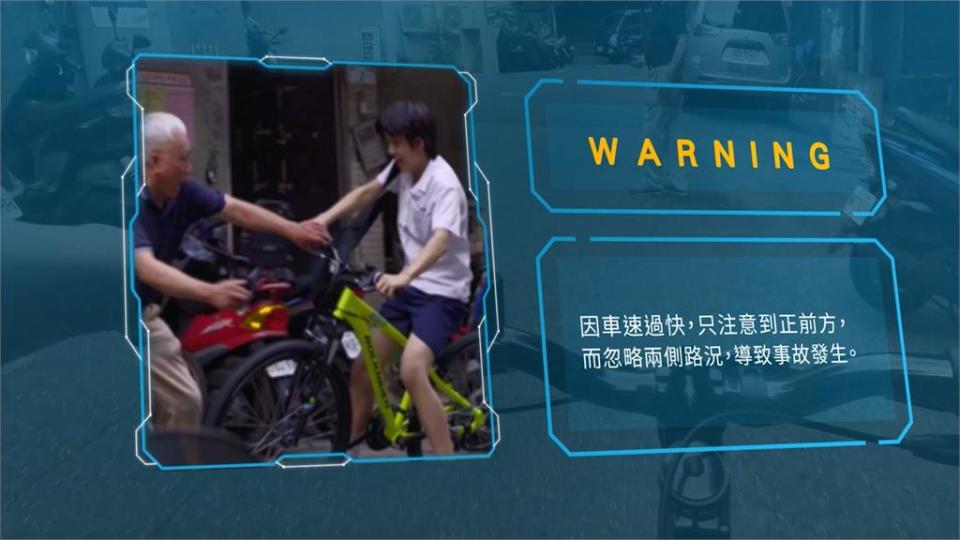 WARNING

因車速過快,只注意到正前方,
而忽略兩側路況,導致事故發生。